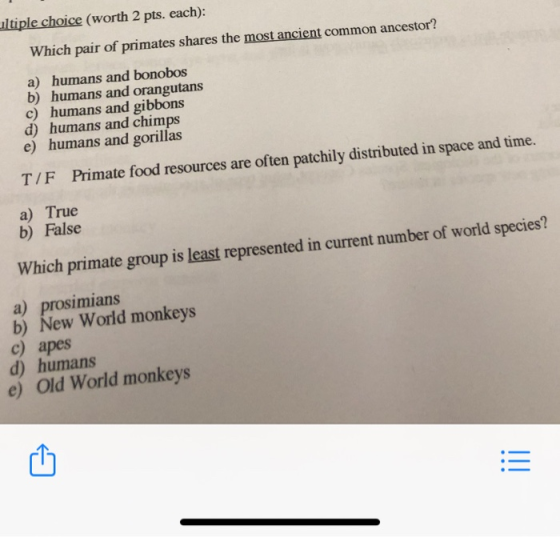 ultiple choice (worth 2 pts. each):

Which pair of primates shares the most ancient common ancestor?

a) humans and bonobos
b) humans and orangutans
c) humans and gibbons
d) humans and chimps
e) humans and gorillas

T / F Primate food resources are often patchily distributed in space and time.

a) True
b) False

Which primate group is least represented in current number of world species?

a) prosimians
b) New World monkeys
c) apes
d) humans
e) Old World monkeys